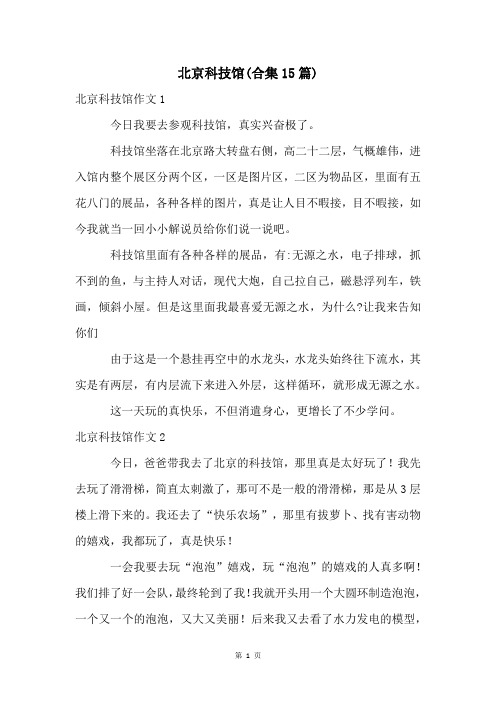 北京科技馆(合集15篇)

北京科技馆作文1

今日我要去参观科技馆，真实兴奋极了。

科技馆坐落在北京路大转盘右侧，高二十二层，气概雄伟，进入馆内整个展区分两个区，一区是图片区，二区为物品区，里面有五花八门的展品，各种各样的图片，真是让人目不暇接，目不暇接，如今我就当一回小小解说员给你们说一说吧。

科技馆里面有各种各样的展品，有:无源之水，电子排球，抓不到的鱼，与主持人对话，现代大炮，自己拉自己，磁悬浮列车，铁画，倾斜小屋。但是这里面我最喜爱无源之水，为什么?让我来告知你们

由于这是一个悬挂再空中的水龙头，水龙头始终往下流水，其实是有两层，有内层流下来进入外层，这样循环，就形成无源之水。

这一天玩的真快乐，不但消遣身心，更增长了不少学问。

北京科技馆作文2

今日，爸爸带我去了北京的科技馆，那里真是太好玩了！我先去玩了滑滑梯，简直太刺激了，那可不是一般的滑滑梯，那是从3层楼上滑下来的。我还去了“快乐农场”，那里有拔萝卜、找有害动物的嬉戏，我都玩了，真是快乐！

一会我要去玩“泡泡”嬉戏，玩“泡泡”的嬉戏的人真多啊！我们排了好一会队，最终轮到了我！我就开头用一个大圆环制造泡泡，一个又一个的泡泡，又大又美丽！后来我又去看了水力发电的模型，

第 1 页